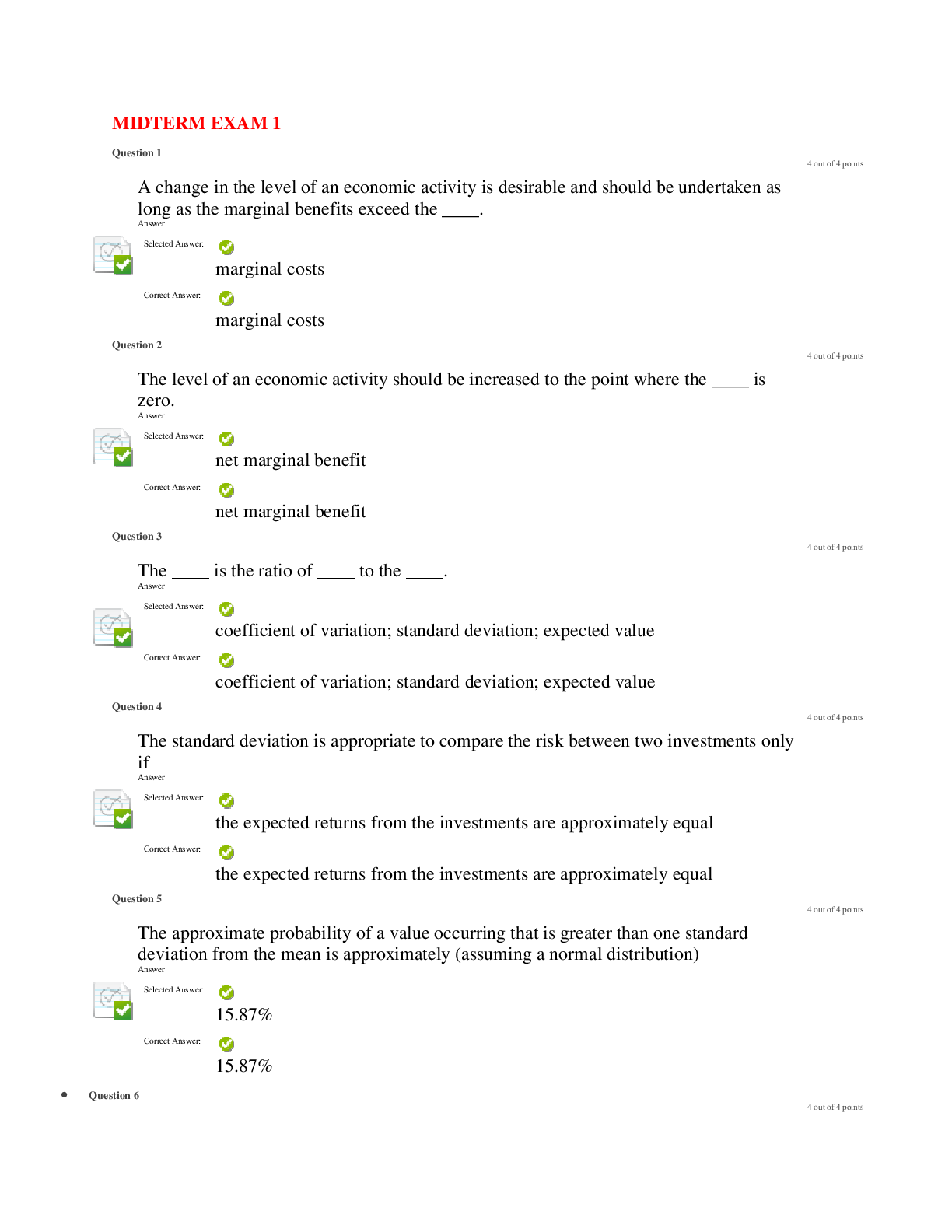 MIDTERM EXAM 1

Question 1

4 out of 4 points

A change in the level of an economic activity is desirable and should be undertaken as long as the marginal benefits exceed the ____.

Answer

Selected Answer:

marginal costs

Correct Answer:

marginal costs

Question 2

4 out of 4 points

The level of an economic activity should be increased to the point where the ____ is zero.

Answer

Selected Answer:

net marginal benefit

Correct Answer:

net marginal benefit

Question 3

4 out of 4 points

The ____ is the ratio of ____ to the ____.

Answer

Selected Answer:

coefficient of variation; standard deviation; expected value

Correct Answer:

coefficient of variation; standard deviation; expected value

Question 4

4 out of 4 points

The standard deviation is appropriate to compare the risk between two investments only if

Answer

Selected Answer:

the expected returns from the investments are approximately equal

Correct Answer:

the expected returns from the investments are approximately equal

Question 5

4 out of 4 points

The approximate probability of a value occurring that is greater than one standard deviation from the mean is approximately (assuming a normal distribution)

Answer

Selected Answer:

15.87%

Correct Answer:

15.87%

• Question 6

4 out of 4 points